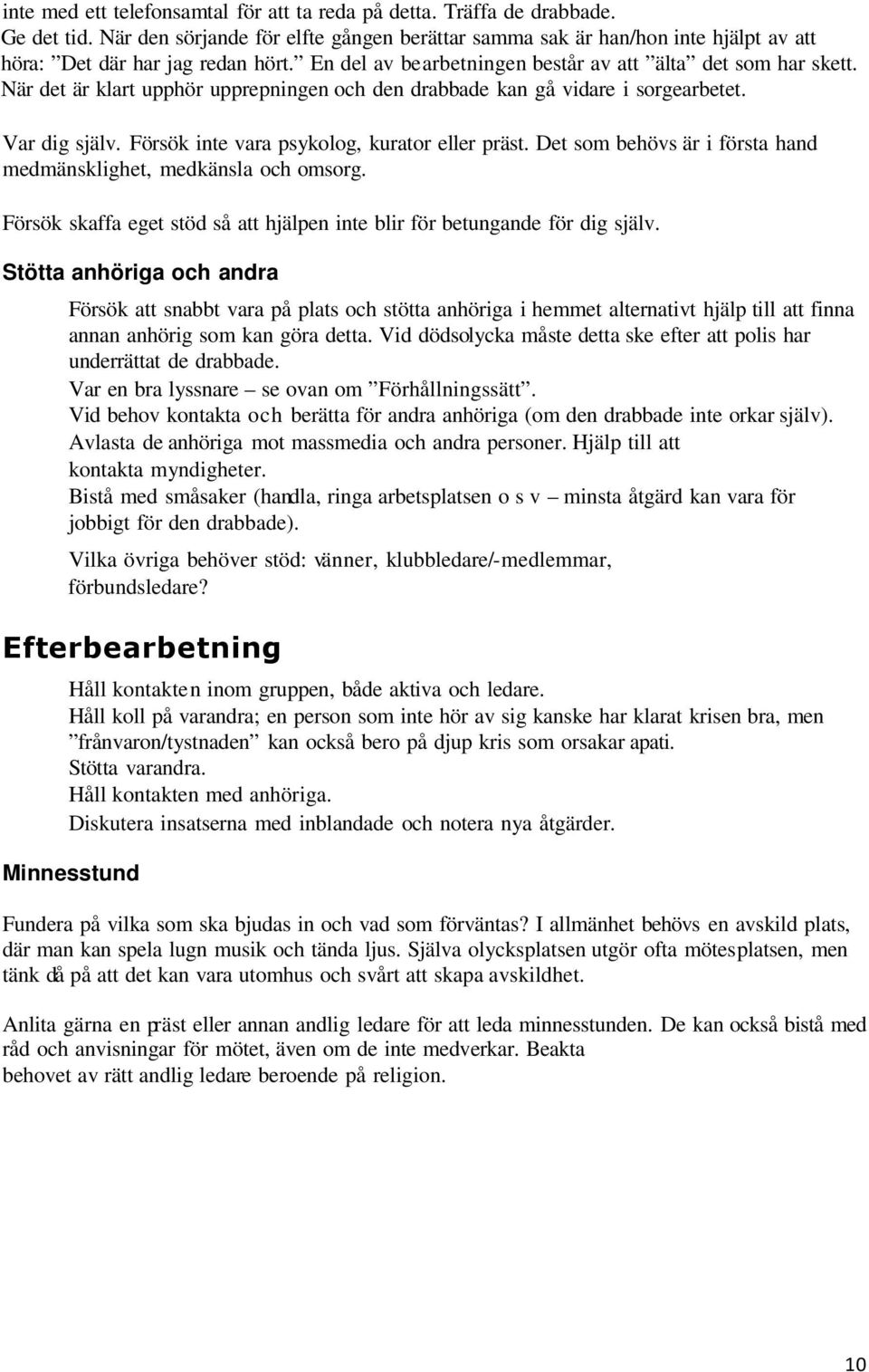 inte med ett telefonsamtal för att ta reda på detta. Träffa de drabbade. Ge det tid. När den sörjande för elfte gången berättar samma sak är han/hon inte hjälpt av att höra: ”Det där har jag redan hört.” En del av bearbetningen består av att ”älta” det som har skett. När det är klart upphör upprepningen och den drabbade kan gå vidare i sorgearbetet.

Var dig själv. Försök inte vara psykolog, kurator eller präst. Det som behövs är i första hand medmänsklighet, medkänsla och omsorg.

Försök skaffa eget stöd så att hjälpen inte blir för betungande för dig själv.

Stötta anhöriga och andra

Försök att snabbt vara på plats och stötta anhöriga i hemmet alternativt hjälp till att finna annan anhörig som kan göra detta. Vid dödsolycka måste detta ske efter att polis har underrättat de drabbade.
Var en bra lyssnare – se ovan om ”Förhållningssätt”.
Vid behov kontakta och berätta för andra anhöriga (om den drabbade inte orkar själv).
Avlasta de anhöriga mot massmedia och andra personer. Hjälp till att kontakta myndigheter.
Bistå med småsaker (handla, ringa arbetsplatsen o s v – minsta åtgärd kan vara för jobbigt för den drabbade).

Vilka övriga behöver stöd: vänner, klubbledare/-medlemmar, förbundsledare?

Efterbearbetning

Håll kontakten inom gruppen, både aktiva och ledare.
Håll koll på varandra; en person som inte hör av sig kanske har klarat krisen bra, men ”frånvaron/tystnaden” kan också bero på djup kris som orsakar apati.
Stötta varandra.
Håll kontakten med anhöriga.
Diskutera insatserna med inblandade och notera nya åtgärder.

Minnesstund

Fundera på vilka som ska bjudas in och vad som förväntas? I allmänhet behövs en avskild plats, där man kan spela lugn musik och tända ljus. Själva olycksplatsen utgör ofta mötesplatsen, men tänk då på att det kan vara utomhus och svårt att skapa avskildhet.

Anlita gärna en präst eller annan andlig ledare för att leda minnesstunden. De kan också bistå med råd och anvisningar för mötet, även om de inte medverkar. Beakta behovet av rätt andlig ledare beroende på religion.

10